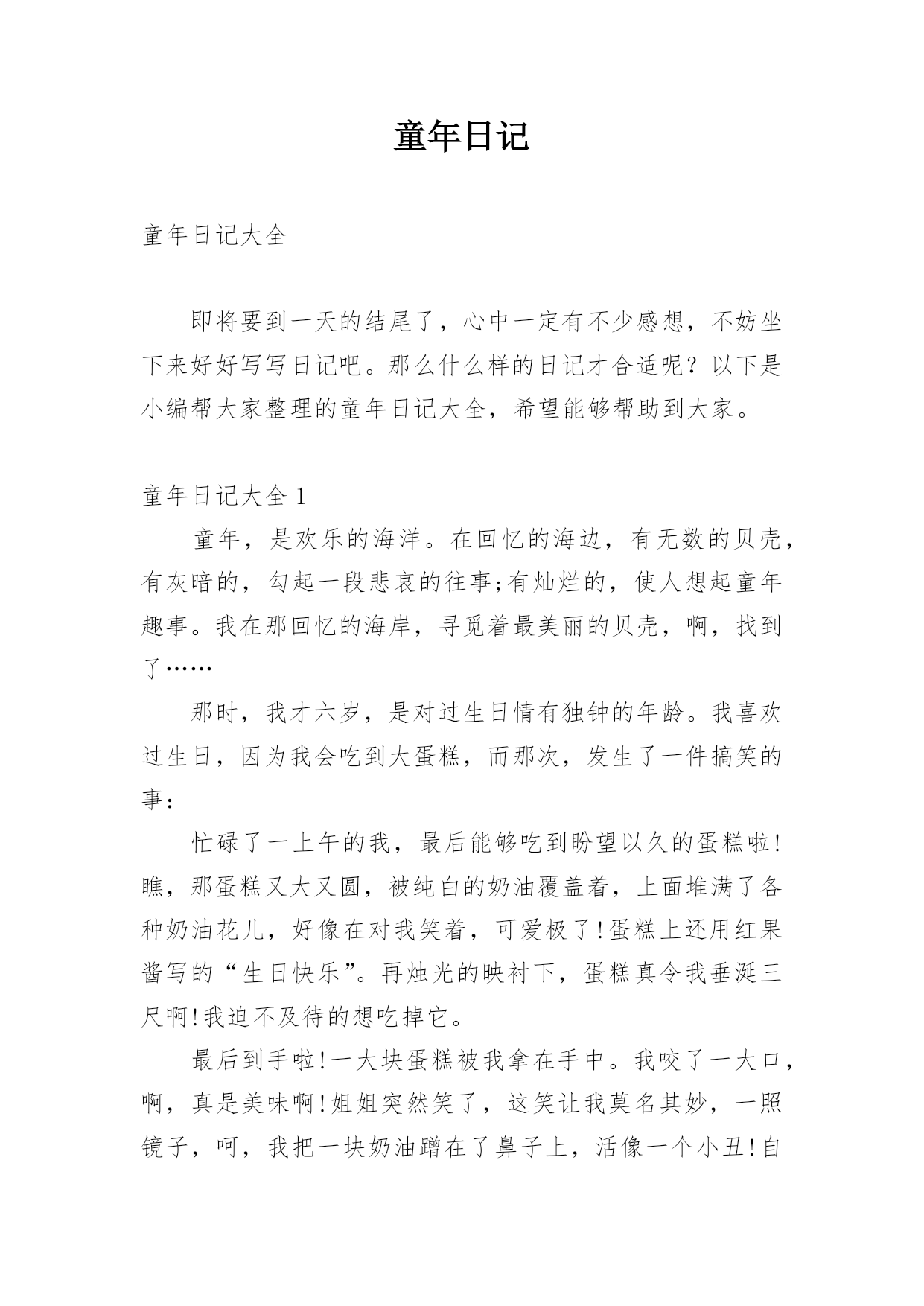 童年日记

童年日记大全

即将要到一天的结尾了，心中一定有不少感想，不妨坐下来好好写写日记吧。那么什么样的日记才合适呢？以下是小编帮大家整理的童年日记大全，希望能够帮助到大家。

童年日记大全 1

童年，是欢乐的海洋。在回忆的海边，有无数的贝壳，有灰暗的，勾起一段悲哀的往事;有灿烂的，使人想起童年趣事。我在那回忆的海岸，寻觅着最美丽的贝壳，啊，找到了……

那时，我才六岁，是对过生日情有独钟的年龄。我喜欢过生日，因为我会吃到大蛋糕，而那次，发生了一件搞笑的事：

忙碌了一上午的我，最后能够吃到盼望以久的蛋糕啦!瞧，那蛋糕又大又圆，被纯白的奶油覆盖着，上面堆满了各种奶油花儿，好像在对我笑着，可爱极了!蛋糕上还用红果酱写的“生日快乐”。再烛光的映衬下，蛋糕真令我垂涎三尺啊!我迫不及待的想吃掉它。

最后到手啦!一大块蛋糕被我拿在手中。我咬了一大口，啊，真是美味啊!姐姐突然笑了，这笑让我莫名其妙，一照镜子，呵，我把一块奶油蹭在了鼻子上，活像一个小丑!自